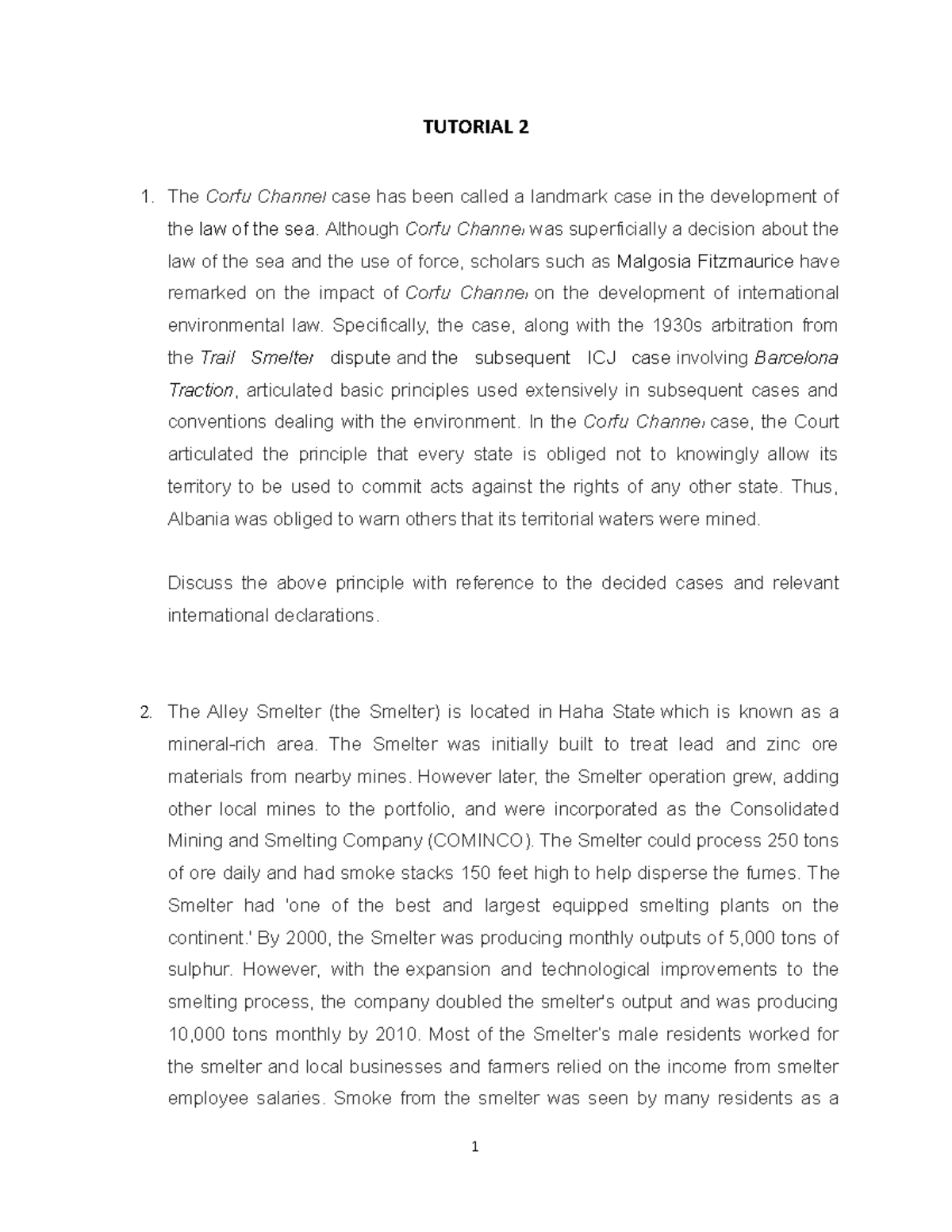 TUTORIAL 2

1. The Corfu Channel case has been called a landmark case in the development of the law of the sea. Although Corfu Channel was superficially a decision about the law of the sea and the use of force, scholars such as Malgosia Fitzmaurice have remarked on the impact of Corfu Channel on the development of international environmental law. Specifically, the case, along with the 1930s arbitration from the Trail Smelter dispute and the subsequent ICJ case involving Barcelona Traction, articulated basic principles used extensively in subsequent cases and conventions dealing with the environment. In the Corfu Channel case, the Court articulated the principle that every state is obliged not to knowingly allow its territory to be used to commit acts against the rights of any other state. Thus, Albania was obliged to warn others that its territorial waters were mined.

Discuss the above principle with reference to the decided cases and relevant international declarations.

2. The Alley Smelter (the Smelter) is located in Haha State which is known as a mineral-rich area. The Smelter was initially built to treat lead and zinc ore materials from nearby mines. However later, the Smelter operation grew, adding other local mines to the portfolio, and were incorporated as the Consolidated Mining and Smelting Company (COMINCO). The Smelter could process 250 tons of ore daily and had smoke stacks 150 feet high to help disperse the fumes. The Smelter had 'one of the best and largest equipped smelting plants on the continent.' By 2000, the Smelter was producing monthly outputs of 5,000 tons of sulphur. However, with the expansion and technological improvements to the smelting process, the company doubled the smelter's output and was producing 10,000 tons monthly by 2010. Most of the Smelter's male residents worked for the smelter and local businesses and farmers relied on the income from smelter employee salaries. Smoke from the smelter was seen by many residents as a

1